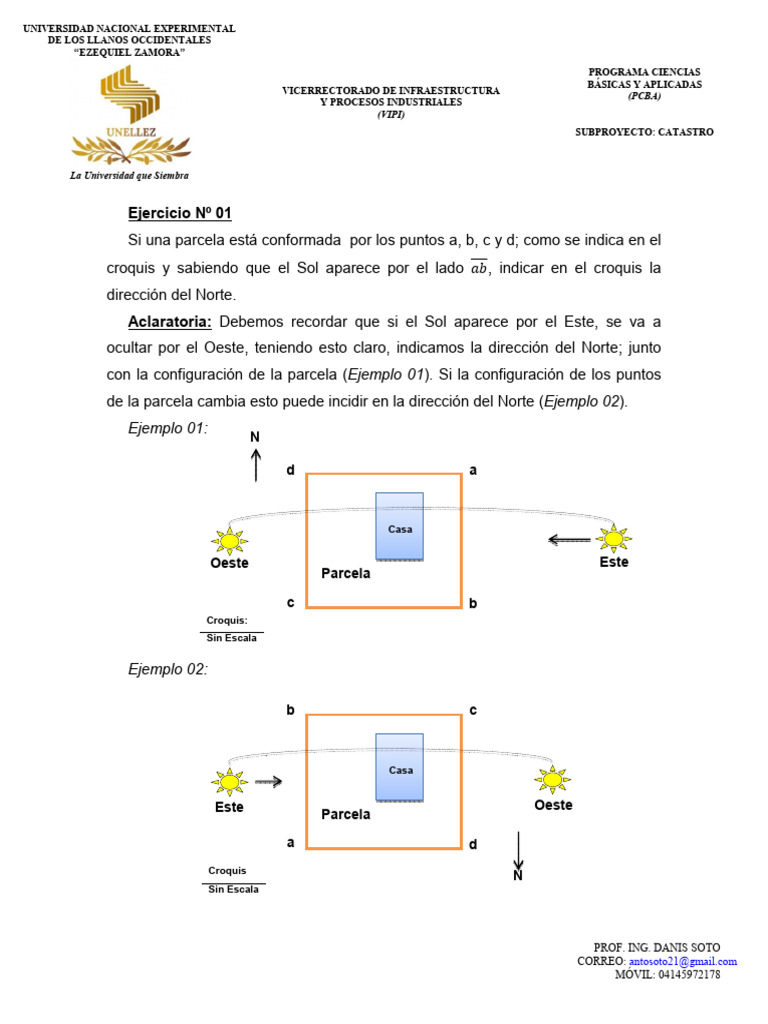 UNIVERSIDAD NACIONAL EXPERIMENTAL
DE LOS LLANOS OCCIDENTALES
"EZEQUIEL ZAMORA"

UNELLEZ

La Universidad que Siembra

VICERRECTORADO DE INFRAESTRUCTURA
Y PROCESOS INDUSTRIALES
(VIPI)

PROGRAMA CIENCIAS
BÁSICAS Y APLICADAS
(PCBA)

SUBPROYECTO: CATASTRO

Ejercicio Nº 01

Si una parcela está conformada por los puntos a, b, c y d; como se indica en el croquis y sabiendo que el Sol aparece por el lado $\overline{ab}$, indicar en el croquis la dirección del Norte.

Aclaratoria: Debemos recordar que si el Sol aparece por el Este, se va a ocultar por el Oeste, teniendo esto claro, indicamos la dirección del Norte; junto con la configuración de la parcela (Ejemplo 01). Si la configuración de los puntos de la parcela cambia esto puede incidir en la dirección del Norte (Ejemplo 02).

Ejemplo 01:

N

d

a

Casa

Oeste

Parcela

Este

c

b

Croquis:
Sin Escala

Ejemplo 02:

b

c

Casa

Este

Parcela

Oeste

a

d

N

Croquis
Sin Escala

PROF. ING. DANIS SOTO
CORREO: antosoto21@gmail.com
MÓVIL: 04145972178